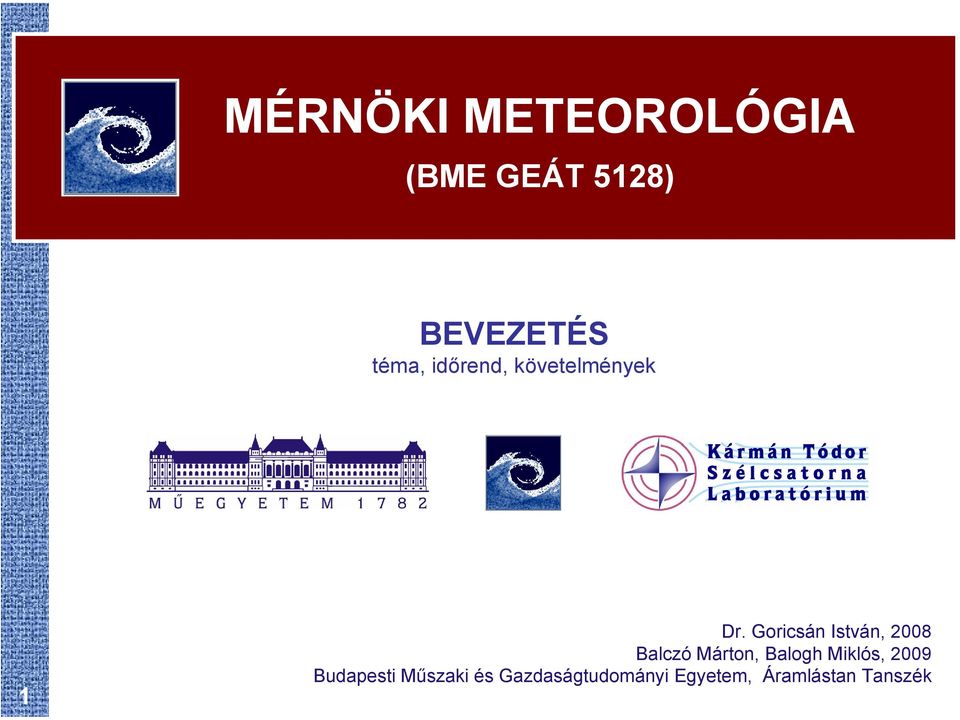 MÉRNÖKI METEOROLÓGIA
(BME GEÁT 5128)

BEVEZETÉS
téma, időrend, követelmények

MŰEGYETEM 1782

Kármán Tódor
Szélcsatorna
Laboratórium

Dr. Goricsán István, 2008
Balczó Márton, Balogh Miklós, 2009
Budapesti Műszaki és Gazdaságtudományi Egyetem, Áramlástan Tanszék

1